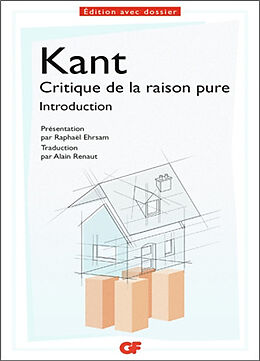 Édition avec dossier

Kant
Critique de la raison pure
Introduction

Présentation
par Raphaël Ehrsam
Traduction
par Alain Renaut

GF